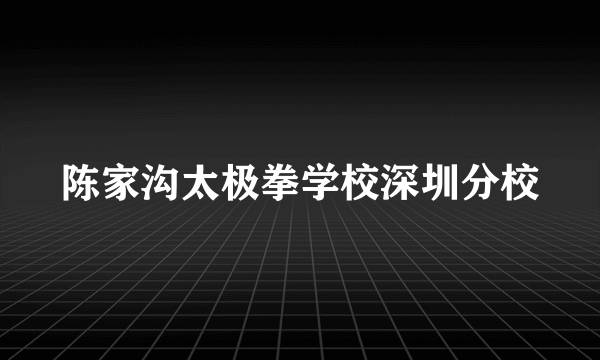 陈家沟太极拳学校深圳分校